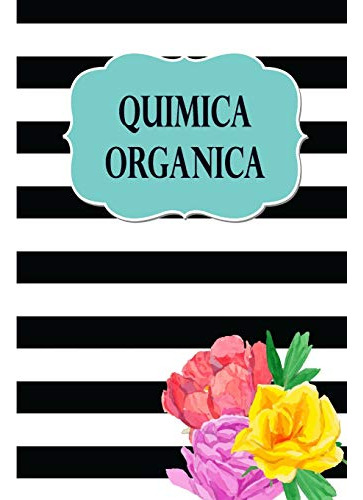 QUIMICA ORGANICA